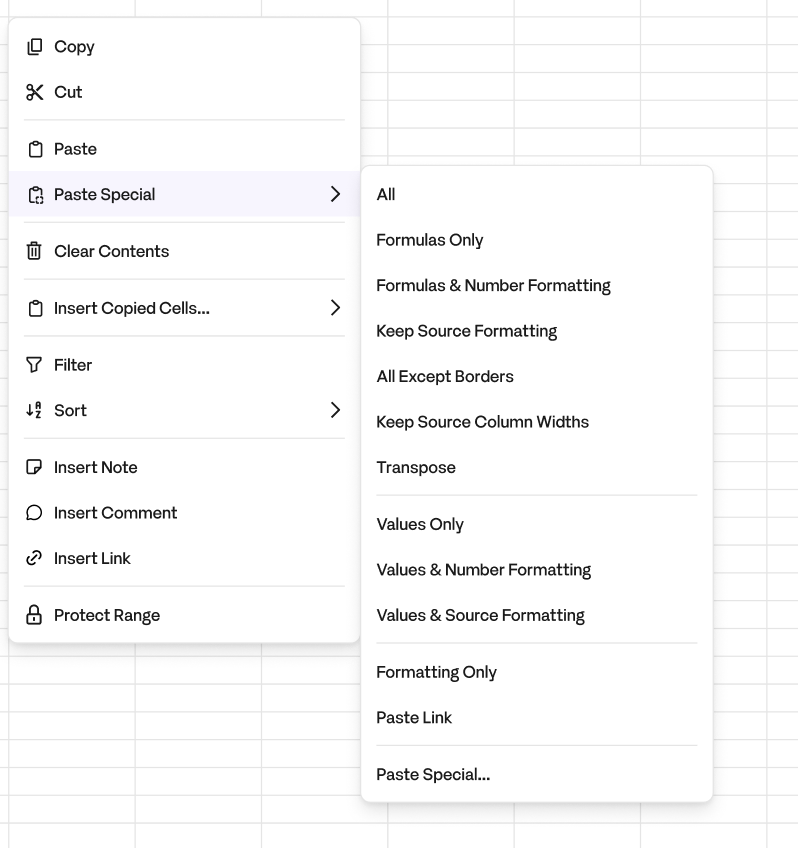 Copy
Cut
Paste
Paste Special
Clear Contents
Insert Copied Cells...
Filter
Sort
Insert Note
Insert Comment
Insert Link
Protect Range

All
Formulas Only
Formulas & Number Formatting
Keep Source Formatting
All Except Borders
Keep Source Column Widths
Transpose
Values Only
Values & Number Formatting
Values & Source Formatting
Formatting Only
Paste Link
Paste Special...